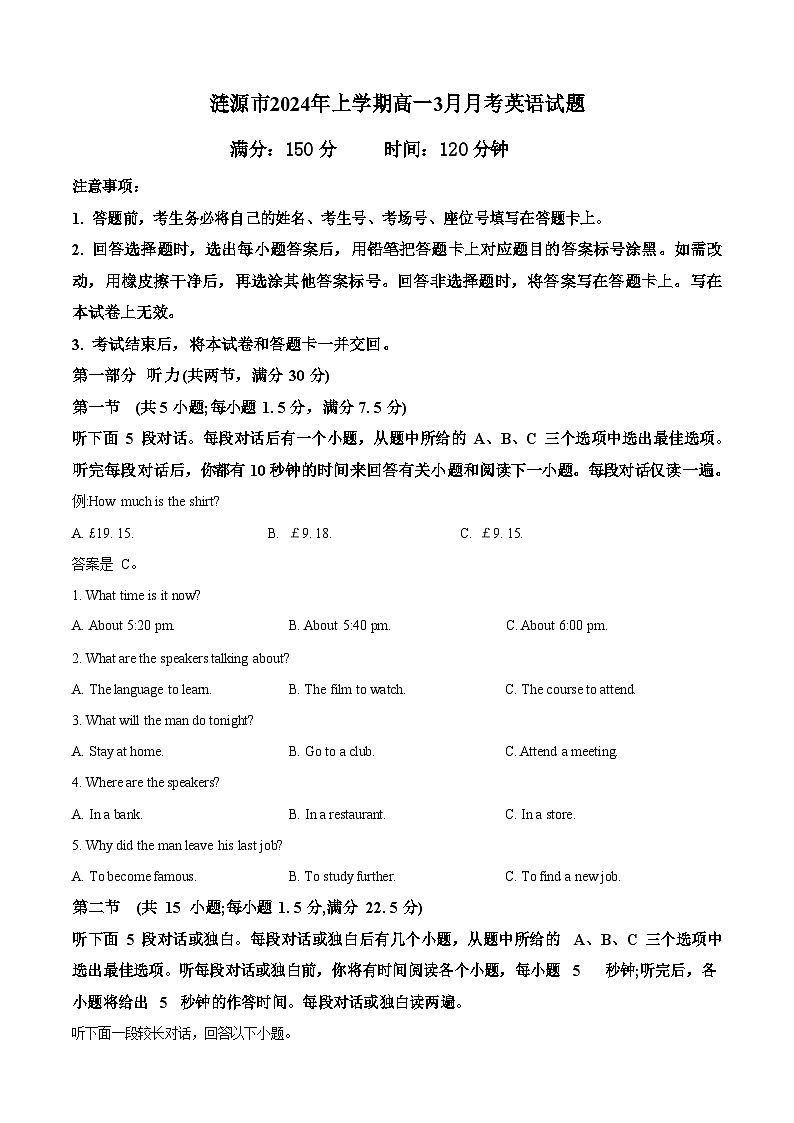 涟源市2024年上学期高一3月月考英语试题

满分：150 分　　时间：120 分钟

注意事项：

1. 答题前，考生务必将自己的姓名、考生号、考场号、座位号填写在答题卡上。

2. 回答选择题时，选出每小题答案后，用铅笔把答题卡上对应题目的答案标号涂黑。如需改动，用橡皮擦干净后，再选涂其他答案标号。回答非选择题时，将答案写在答题卡上。写在本试卷上无效。

3. 考试结束后，将本试卷和答题卡一并交回。

第一部分　听力(共两节，满分 30 分)

第一节　(共 5 小题;每小题 1.5 分，满分 7.5 分)

听下面 5 段对话。每段对话后有一个小题，从题中所给的 A、B、C 三个选项中选出最佳选项。听完每段对话后，你都有 10 秒钟的时间来回答有关小题和阅读下一小题。每段对话仅读一遍。

例:How much is the shirt?

A. £19. 15.　　B. £9. 18.　　C. £9. 15.

答案是 C。

1. What time is it now?

A. About 5:20 pm.　　B. About 5:40 pm.　　C. About 6:00 pm.

2. What are the speakers talking about?

A. The language to learn.　　B. The film to watch.　　C. The course to attend.

3. What will the man do tonight?

A. Stay at home.　　B. Go to a club.　　C. Attend a meeting.

4. Where are the speakers?

A. In a bank.　　B. In a restaurant.　　C. In a store.

5. Why did the man leave his last job?

A. To become famous.　　B. To study further.　　C. To find a new job.

第二节　(共 15 小题;每小题 1.5 分,满分 22.5 分)

听下面 5 段对话或独白。每段对话或独白后有几个小题，从题中所给的 A、B、C 三个选项中选出最佳选项。听每段对话或独白前，你将有时间阅读各个小题，每小题 5 秒钟;听完后，各小题将给出 5 秒钟的作答时间。每段对话或独白读两遍。

听下面一段较长对话，回答以下小题。